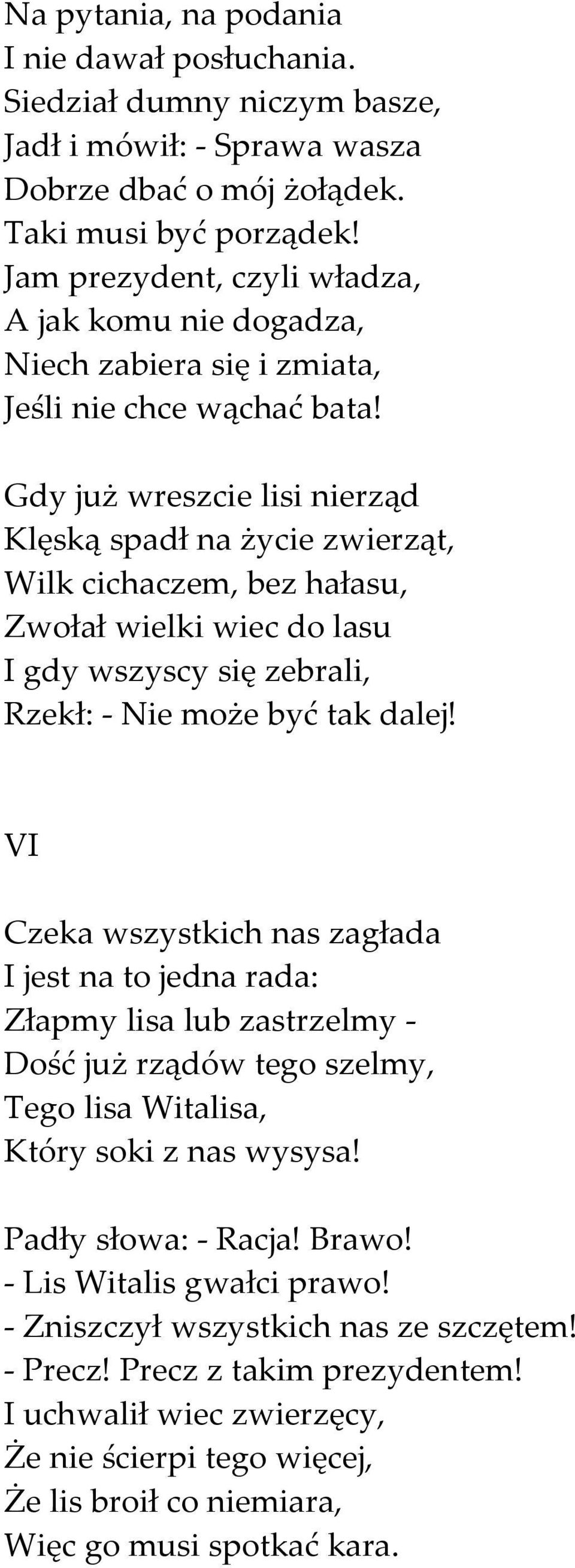 Na pytania, na podania
I nie dawał posłuchania.
Siedział dumny niczym basze,
Jadł i mówił: - Sprawa wasza
Dobrze dbać o mój żołądek.
Taki musi być porządek!
Jam prezydent, czyli władza,
A jak komu nie dogadza,
Niech zabiera się i zmiata,
Jeśli nie chce wąchać bata!

Gdy już wreszcie lisi nierząd
Klęską spadł na życie zwierząt,
Wilk cichaczem, bez hałasu,
Zwołał wielki wiec do lasu
I gdy wszyscy się zebrali,
Rzekł: - Nie może być tak dalej!

VI

Czeka wszystkich nas zagłada
I jest na to jedna rada:
Złapmy lisa lub zastrzelmy -
Dość już rządów tego szelmy,
Tego lisa Witalisa,
Który soki z nas wysysa!

Padły słowa: - Racja! Brawo!
- Lis Witalis gwałci prawo!
- Zniszczył wszystkich nas ze szczętem!
- Precz! Precz z takim prezydentem!
I uchwalił wiec zwierzęcy,
Że nie ścierpi tego więcej,
Że lis broił co niemiara,
Więc go musi spotkać kara.